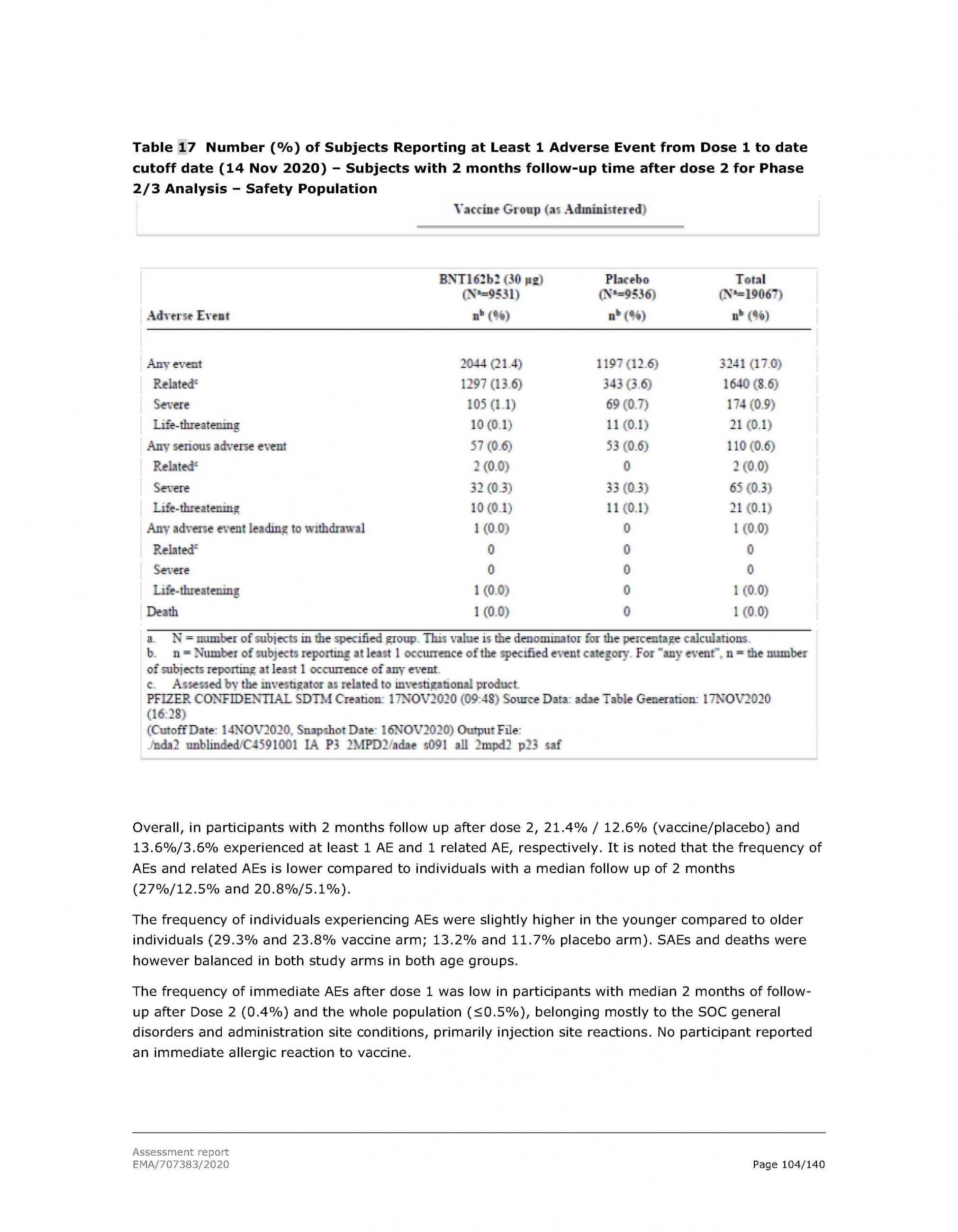 **Table 17 Number (%) of Subjects Reporting at Least 1 Adverse Event from Dose 1 to date cutoff date (14 Nov 2020) – Subjects with 2 months follow-up time after dose 2 for Phase 2/3 Analysis – Safety Population**

Vaccine Group (as Administered)

| Adverse Event | BNT162b2 (30 μg) ($N^a$=9531) $n^b$ (%) | Placebo ($N^a$=9536) $n^b$ (%) | Total ($N^a$=19067) $n^b$ (%) |
|---|---|---|---|
| Any event | 2044 (21.4) | 1197 (12.6) | 3241 (17.0) |
| Related$^c$ | 1297 (13.6) | 343 (3.6) | 1640 (8.6) |
| Severe | 105 (1.1) | 69 (0.7) | 174 (0.9) |
| Life-threatening | 10 (0.1) | 11 (0.1) | 21 (0.1) |
| Any serious adverse event | 57 (0.6) | 53 (0.6) | 110 (0.6) |
| Related$^c$ | 2 (0.0) | 0 | 2 (0.0) |
| Severe | 32 (0.3) | 33 (0.3) | 65 (0.3) |
| Life-threatening | 10 (0.1) | 11 (0.1) | 21 (0.1) |
| Any adverse event leading to withdrawal | 1 (0.0) | 0 | 1 (0.0) |
| Related$^c$ | 0 | 0 | 0 |
| Severe | 0 | 0 | 0 |
| Life-threatening | 1 (0.0) | 0 | 1 (0.0) |
| Death | 1 (0.0) | 0 | 1 (0.0) |

a. N = number of subjects in the specified group. This value is the denominator for the percentage calculations.
b. n = Number of subjects reporting at least 1 occurrence of the specified event category. For "any event", n = the number of subjects reporting at least 1 occurrence of any event.
c. Assessed by the investigator as related to investigational product.
PFIZER CONFIDENTIAL SDTM Creation: 17NOV2020 (09:48) Source Data: adae Table Generation: 17NOV2020 (16:28)
(Cutoff Date: 14NOV2020, Snapshot Date: 16NOV2020) Output File: ./nda2 unblinded/C4591001 IA P3 2MPD2/adae s091 all 2mpd2 p23 saf

Overall, in participants with 2 months follow up after dose 2, 21.4% / 12.6% (vaccine/placebo) and 13.6%/3.6% experienced at least 1 AE and 1 related AE, respectively. It is noted that the frequency of AEs and related AEs is lower compared to individuals with a median follow up of 2 months (27%/12.5% and 20.8%/5.1%).

The frequency of individuals experiencing AEs were slightly higher in the younger compared to older individuals (29.3% and 23.8% vaccine arm; 13.2% and 11.7% placebo arm). SAEs and deaths were however balanced in both study arms in both age groups.

The frequency of immediate AEs after dose 1 was low in participants with median 2 months of follow-up after Dose 2 (0.4%) and the whole population (≤0.5%), belonging mostly to the SOC general disorders and administration site conditions, primarily injection site reactions. No participant reported an immediate allergic reaction to vaccine.

Assessment report
EMA/707383/2020
Page 104/140